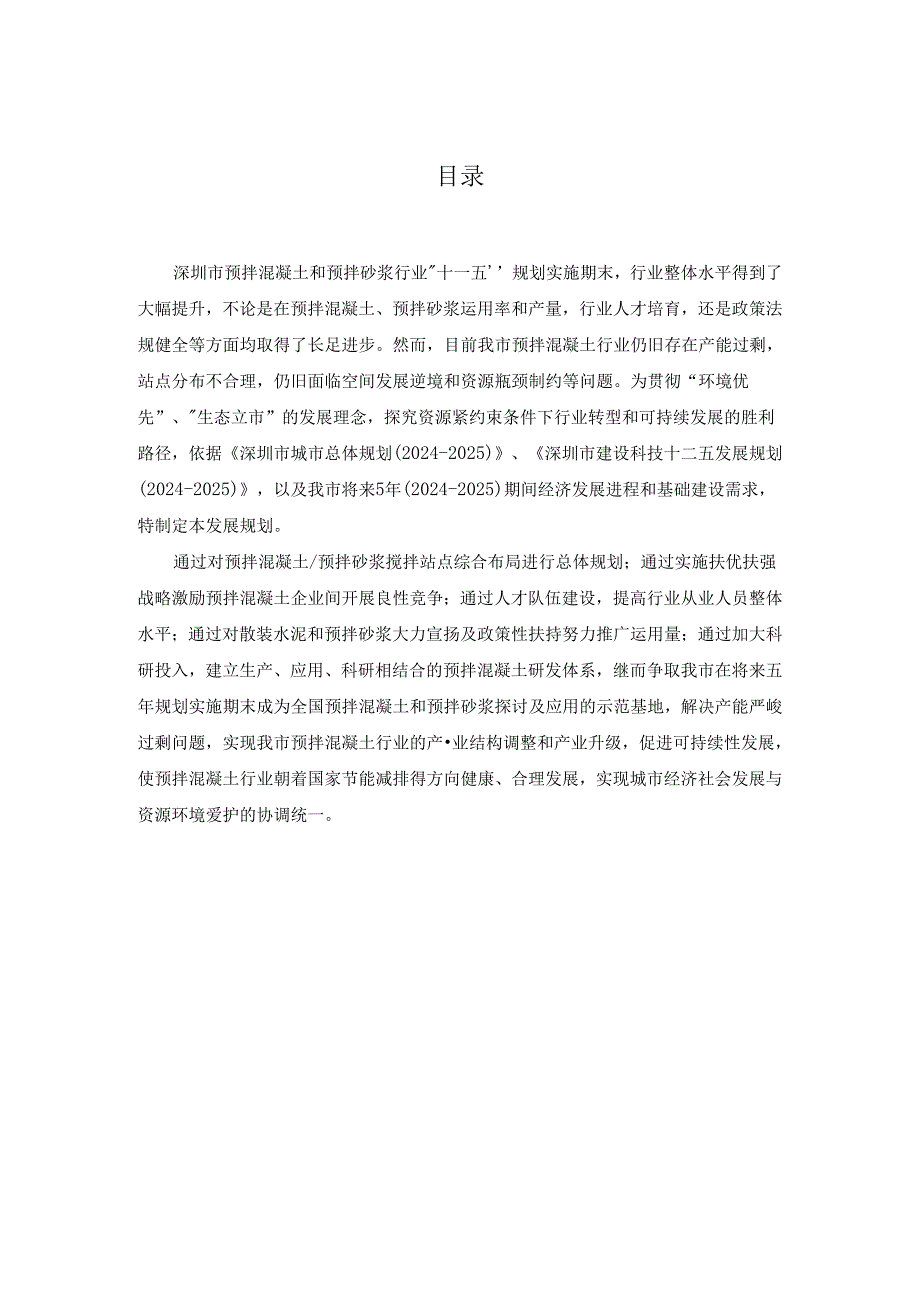 目录

深圳市预拌混凝土和预拌砂浆行业"十一五''规划实施期末，行业整体水平得到了大幅提升，不论是在预拌混凝土、预拌砂浆运用率和产量，行业人才培育，还是政策法规健全等方面均取得了长足进步。然而，目前我市预拌混凝土行业仍旧存在产能过剩，站点分布不合理，仍旧面临空间发展逆境和资源瓶颈制约等问题。为贯彻“环境优先”、"生态立市”的发展理念，探究资源紧约束条件下行业转型和可持续发展的胜利路径，依据《深圳市城市总体规划(2024-2025)》、《深圳市建设科技十二五发展规划(2024-2025)》，以及我市将来5年(2024-2025)期间经济发展进程和基础建设需求，特制定本发展规划。

通过对预拌混凝土/预拌砂浆搅拌站点综合布局进行总体规划；通过实施扶优扶强战略激励预拌混凝土企业间开展良性竞争；通过人才队伍建设，提高行业从业人员整体水平；通过对散装水泥和预拌砂浆大力宣扬及政策性扶持努力推广运用量；通过加大科研投入，建立生产、应用、科研相结合的预拌混凝土研发体系，继而争取我市在将来五年规划实施期末成为全国预拌混凝土和预拌砂浆探讨及应用的示范基地，解决产能严峻过剩问题，实现我市预拌混凝土行业的产•业结构调整和产业升级，促进可持续性发展，使预拌混凝土行业朝着国家节能减排得方向健康、合理发展，实现城市经济社会发展与资源环境爱护的协调统一。